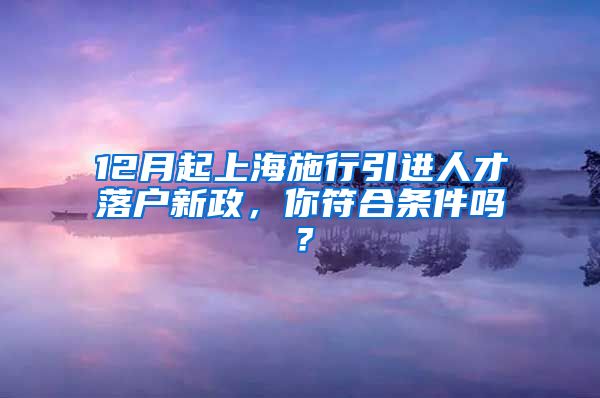 12月起上海施行引进人才落户新政，你符合条件吗？